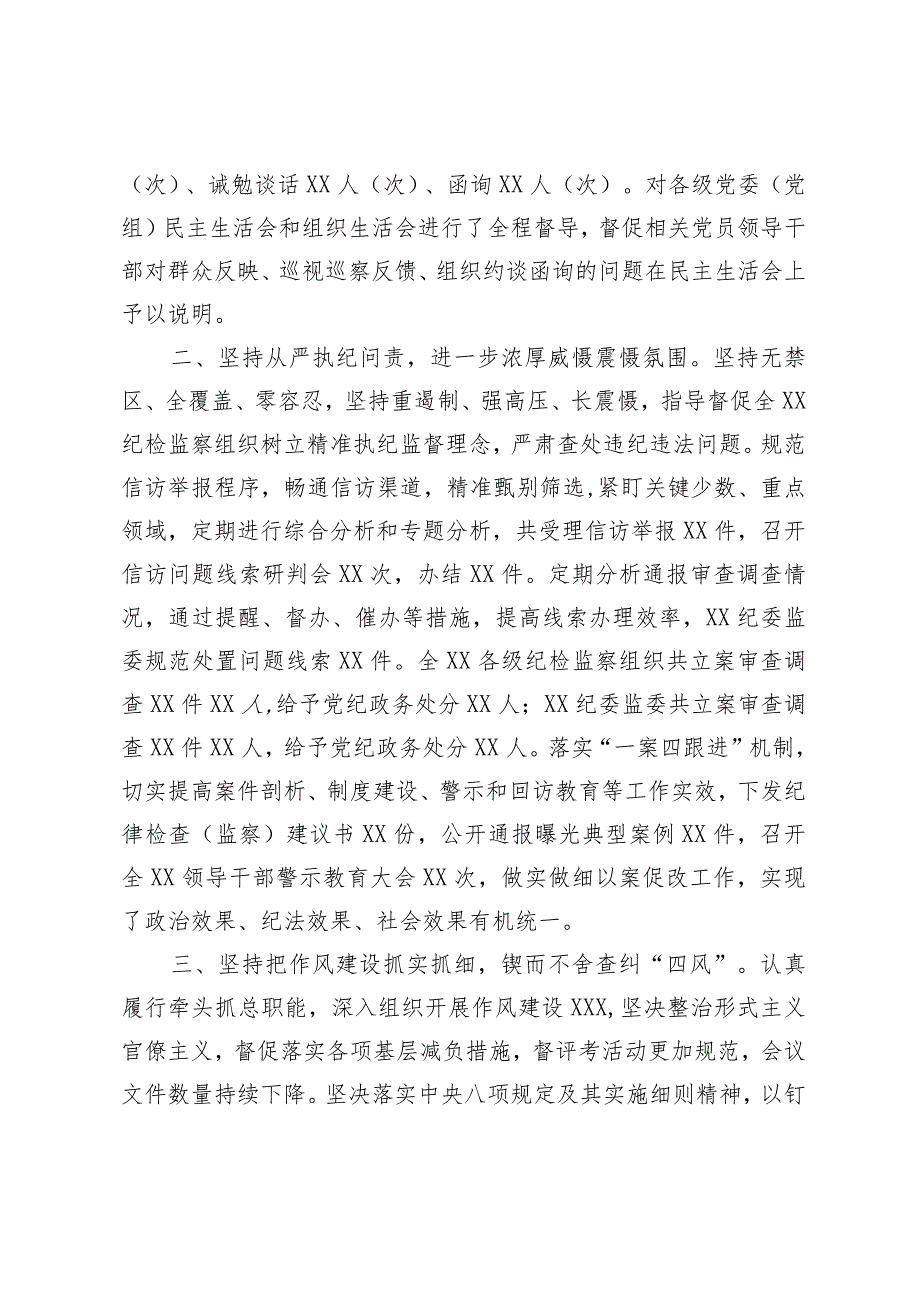 （次）、诫勉谈话XX人（次）、函询XX人（次）。对各级党委（党组）民主生活会和组织生活会进行了全程督导，督促相关党员领导干部对群众反映、巡视巡察反馈、组织约谈函询的问题在民主生活会上予以说明。

二、坚持从严执纪问责，进一步浓厚威慑震慑氛围。坚持无禁区、全覆盖、零容忍，坚持重遏制、强高压、长震慑，指导督促全XX纪检监察组织树立精准执纪监督理念，严肃查处违纪违法问题。规范信访举报程序，畅通信访渠道，精准甄别筛选,紧盯关键少数、重点领域，定期进行综合分析和专题分析，共受理信访举报XX件，召开信访问题线索研判会XX次，办结XX件。定期分析通报审查调查情况，通过提醒、督办、催办等措施，提高线索办理效率，XX纪委监委规范处置问题线索XX件。全XX各级纪检监察组织共立案审查调查XX件XX人,给予党纪政务处分XX人；XX纪委监委共立案审查调查XX件XX人，给予党纪政务处分XX人。落实“一案四跟进”机制，切实提高案件剖析、制度建设、警示和回访教育等工作实效，下发纪律检查（监察）建议书XX份，公开通报曝光典型案例XX件，召开全XX领导干部警示教育大会XX次，做实做细以案促改工作，实现了政治效果、纪法效果、社会效果有机统一。

三、坚持把作风建设抓实抓细，锲而不舍查纠“四风”。认真履行牵头抓总职能，深入组织开展作风建设XXX,坚决整治形式主义官僚主义，督促落实各项基层减负措施，督评考活动更加规范，会议文件数量持续下降。坚决落实中央八项规定及其实施细则精神，以钉